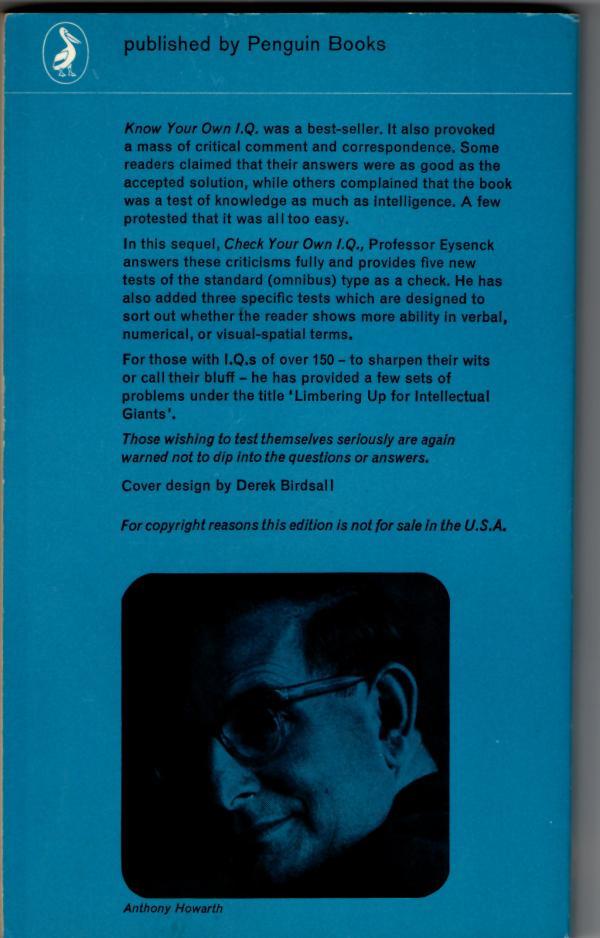 published by Penguin Books

Know Your Own I.Q. was a best-seller. It also provoked a mass of critical comment and correspondence. Some readers claimed that their answers were as good as the accepted solution, while others complained that the book was a test of knowledge as much as intelligence. A few protested that it was all too easy.

In this sequel, Check Your Own I.Q., Professor Eysenck answers these criticisms fully and provides five new tests of the standard (omnibus) type as a check. He has also added three specific tests which are designed to sort out whether the reader shows more ability in verbal, numerical, or visual-spatial terms.

For those with I.Q.s of over 150 – to sharpen their wits or call their bluff – he has provided a few sets of problems under the title 'Limbering Up for Intellectual Giants'.

Those wishing to test themselves seriously are again warned not to dip into the questions or answers.

Cover design by Derek Birdsall

For copyright reasons this edition is not for sale in the U.S.A.

Anthony Howarth